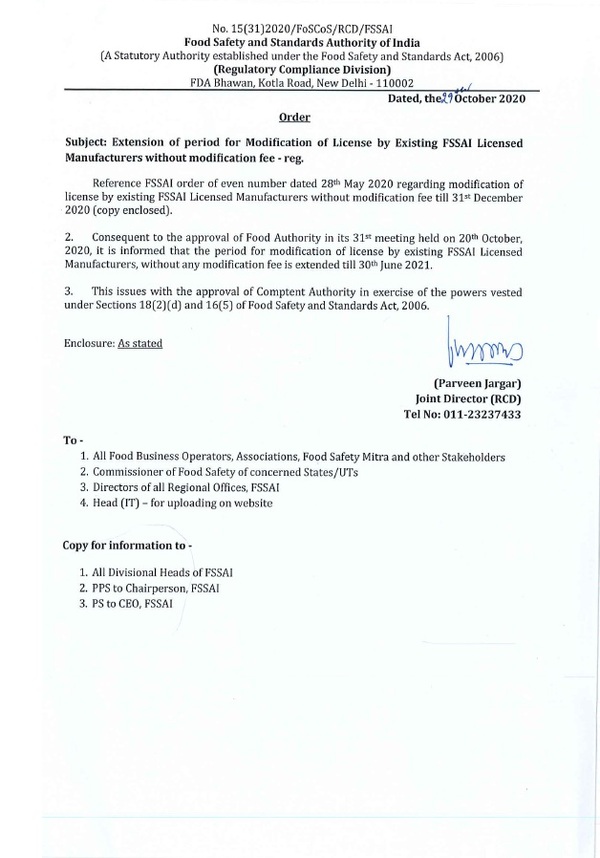 No. 15(31)2020/FoSCoS/RCD/FSSAI
Food Safety and Standards Authority of India
(A Statutory Authority established under the Food Safety and Standards Act, 2006)
(Regulatory Compliance Division)
FDA Bhawan, Kotla Road, New Delhi - 110002

Dated, the 29 October 2020

Order

Subject: Extension of period for Modification of License by Existing FSSAI Licensed Manufacturers without modification fee - reg.

Reference FSSAI order of even number dated 28th May 2020 regarding modification of license by existing FSSAI Licensed Manufacturers without modification fee till 31st December 2020 (copy enclosed).

2. Consequent to the approval of Food Authority in its 31st meeting held on 20th October, 2020, it is informed that the period for modification of license by existing FSSAI Licensed Manufacturers, without any modification fee is extended till 30th June 2021.

3. This issues with the approval of Comptent Authority in exercise of the powers vested under Sections 18(2)(d) and 16(5) of Food Safety and Standards Act, 2006.

Enclosure: As stated

(Parveen Jargar)
Joint Director (RCD)
Tel No: 011-23237433

To -
1. All Food Business Operators, Associations, Food Safety Mitra and other Stakeholders
2. Commissioner of Food Safety of concerned States/UTs
3. Directors of all Regional Offices, FSSAI
4. Head (IT) – for uploading on website

Copy for information to -

1. All Divisional Heads of FSSAI
2. PPS to Chairperson, FSSAI
3. PS to CEO, FSSAI